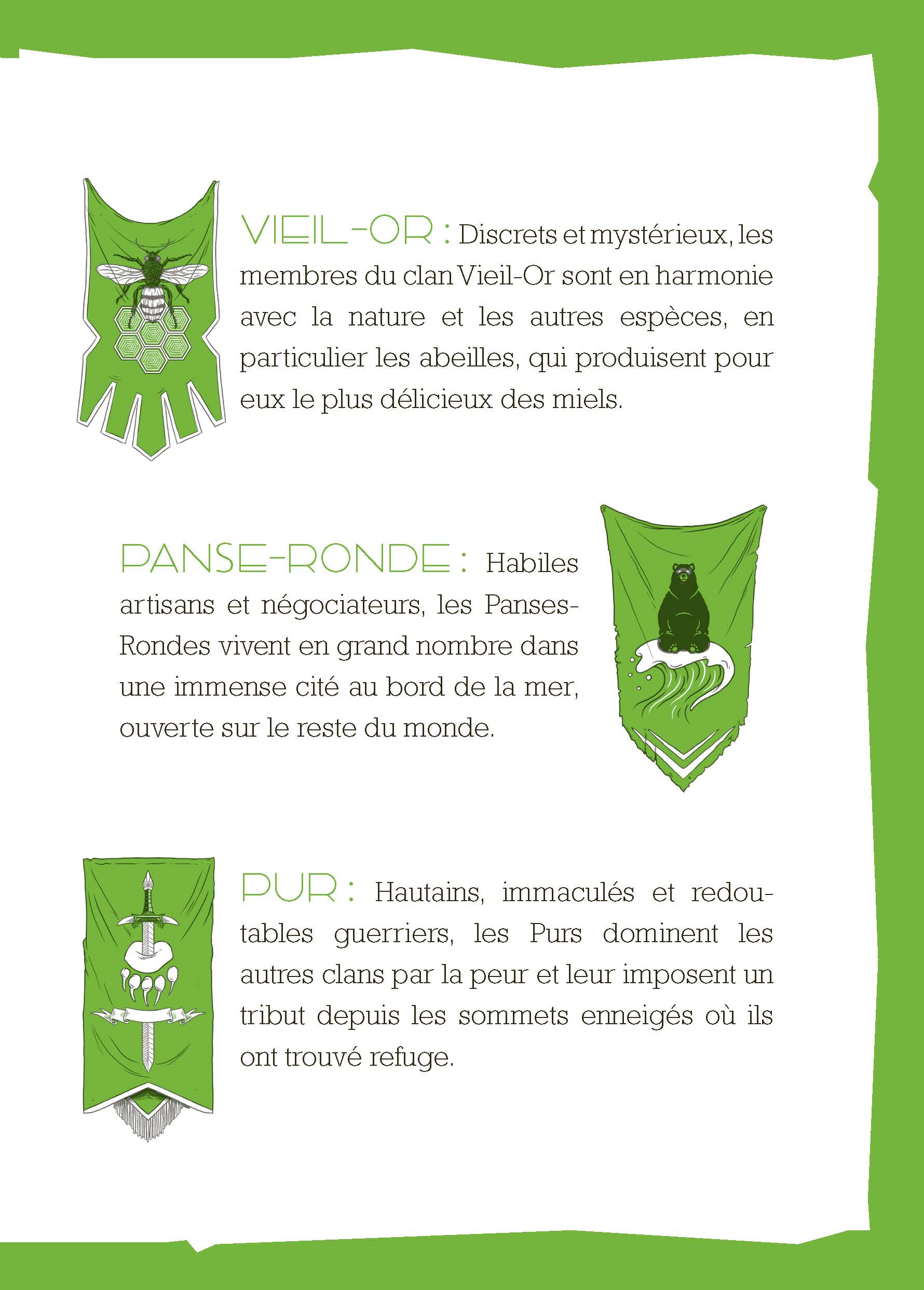 VIEIL-OR : Discrets et mystérieux, les membres du clan Vieil-Or sont en harmonie avec la nature et les autres espèces, en particulier les abeilles, qui produisent pour eux le plus délicieux des miels.

PANSE-RONDE : Habiles artisans et négociateurs, les Panses-Rondes vivent en grand nombre dans une immense cité au bord de la mer, ouverte sur le reste du monde.

PUR : Hautains, immaculés et redoutables guerriers, les Purs dominent les autres clans par la peur et leur imposent un tribut depuis les sommets enneigés où ils ont trouvé refuge.